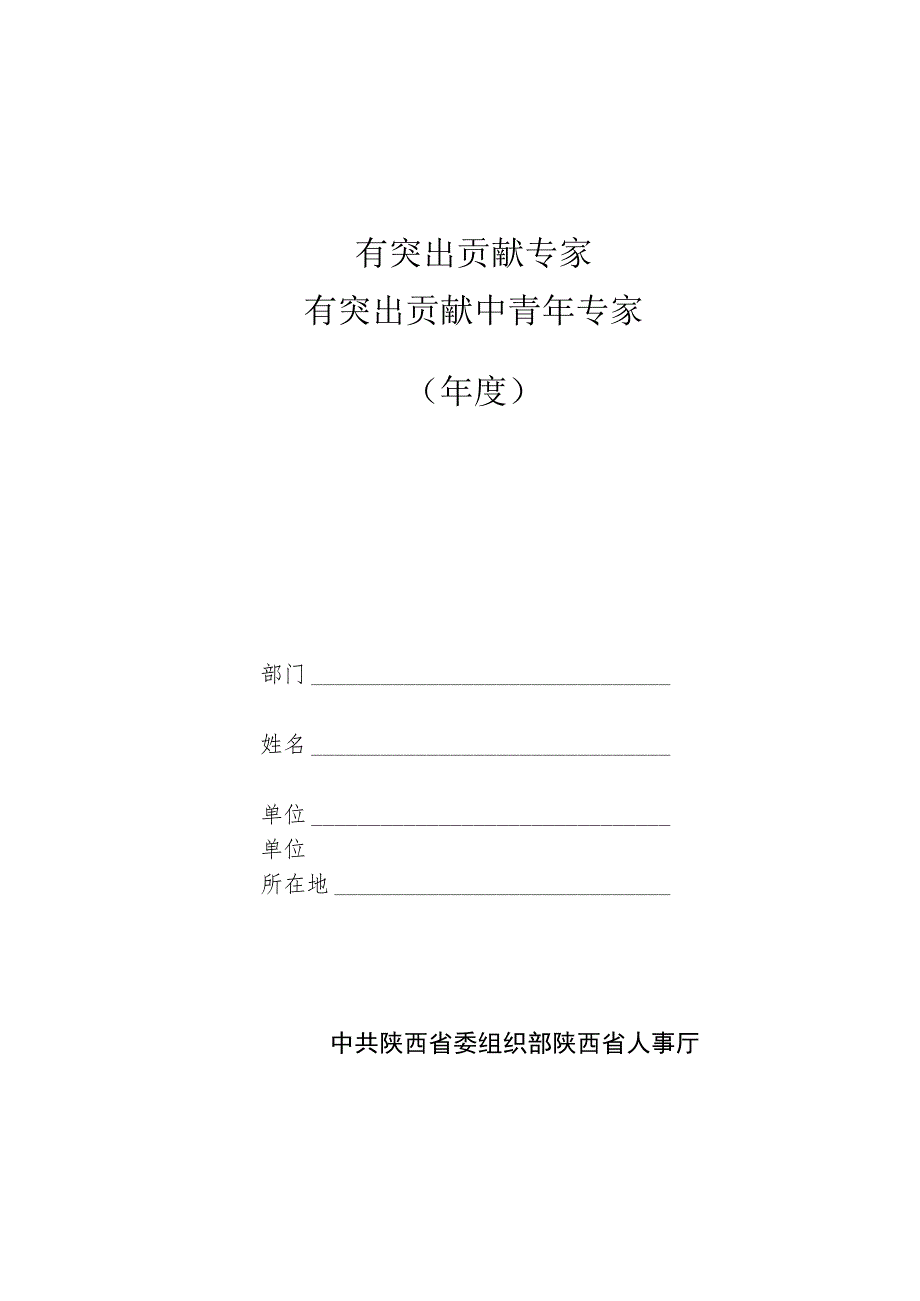 有突出贡献专家
有突出贡献中青年专家

（年度）

部门

姓名

单位
单位
所在地

中共陕西省委组织部陕西省人事厅